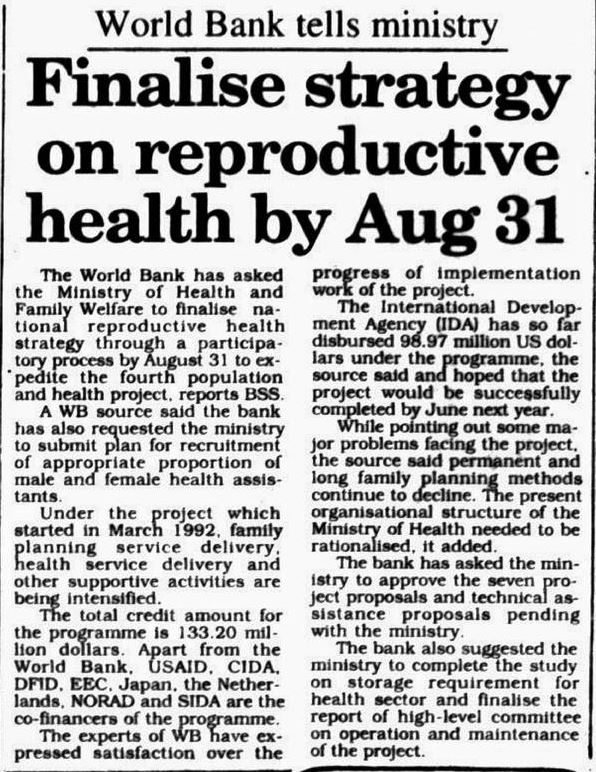 World Bank tells ministry

Finalise strategy on reproductive health by Aug 31

The World Bank has asked the Ministry of Health and Family Welfare to finalise national reproductive health strategy through a participatory process by August 31 to expedite the fourth population and health project, reports BSS.

A WB source said the bank has also requested the ministry to submit plan for recruitment of appropriate proportion of male and female health assistants.

Under the project which started in March 1992, family planning service delivery, health service delivery and other supportive activities are being intensified.

The total credit amount for the programme is 133.20 million dollars. Apart from the World Bank, USAID, CIDA, DFID, EEC, Japan, the Netherlands, NORAD and SIDA are the co-financers of the programme.

The experts of WB have expressed satisfaction over the progress of implementation work of the project.

The International Development Agency (IDA) has so far disbursed 98.97 million US dollars under the programme, the source said and hoped that the project would be successfully completed by June next year.

While pointing out some major problems facing the project, the source said permanent and long family planning methods continue to decline. The present organisational structure of the Ministry of Health needed to be rationalised, it added.

The bank has asked the ministry to approve the seven project proposals and technical assistance proposals pending with the ministry.

The bank also suggested the ministry to complete the study on storage requirement for health sector and finalise the report of high-level committee on operation and maintenance of the project.